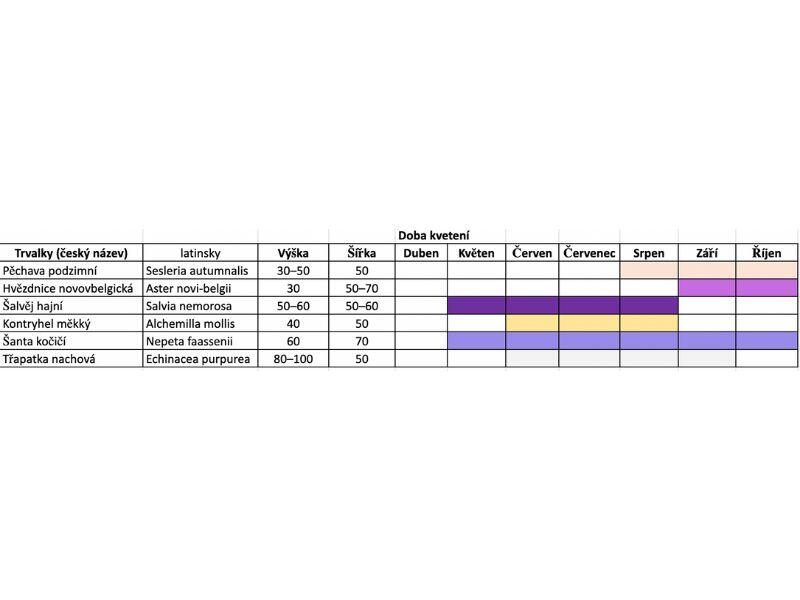 | | | | | Doba kvetení | | | | | | |
|---|---|---|---|---|---|---|---|---|---|---|
| Trvalky (český název) | latinsky | Výška | Šířka | Duben | Květen | Červen | Červenec | Srpen | Září | Říjen |
| Pěchava podzimní | Sesleria autumnalis | 30–50 | 50 | | | | | | | |
| Hvězdnice novovbelgická | Aster novi-belgii | 30 | 50–70 | | | | | | | |
| Šalvěj hajní | Salvia nemorosa | 50–60 | 50–60 | | | | | | | |
| Kontryhel měkký | Alchemilla mollis | 40 | 50 | | | | | | | |
| Šanta kočičí | Nepeta faassenii | 60 | 70 | | | | | | | |
| Třapatka nachová | Echinacea purpurea | 80–100 | 50 | | | | | | | |